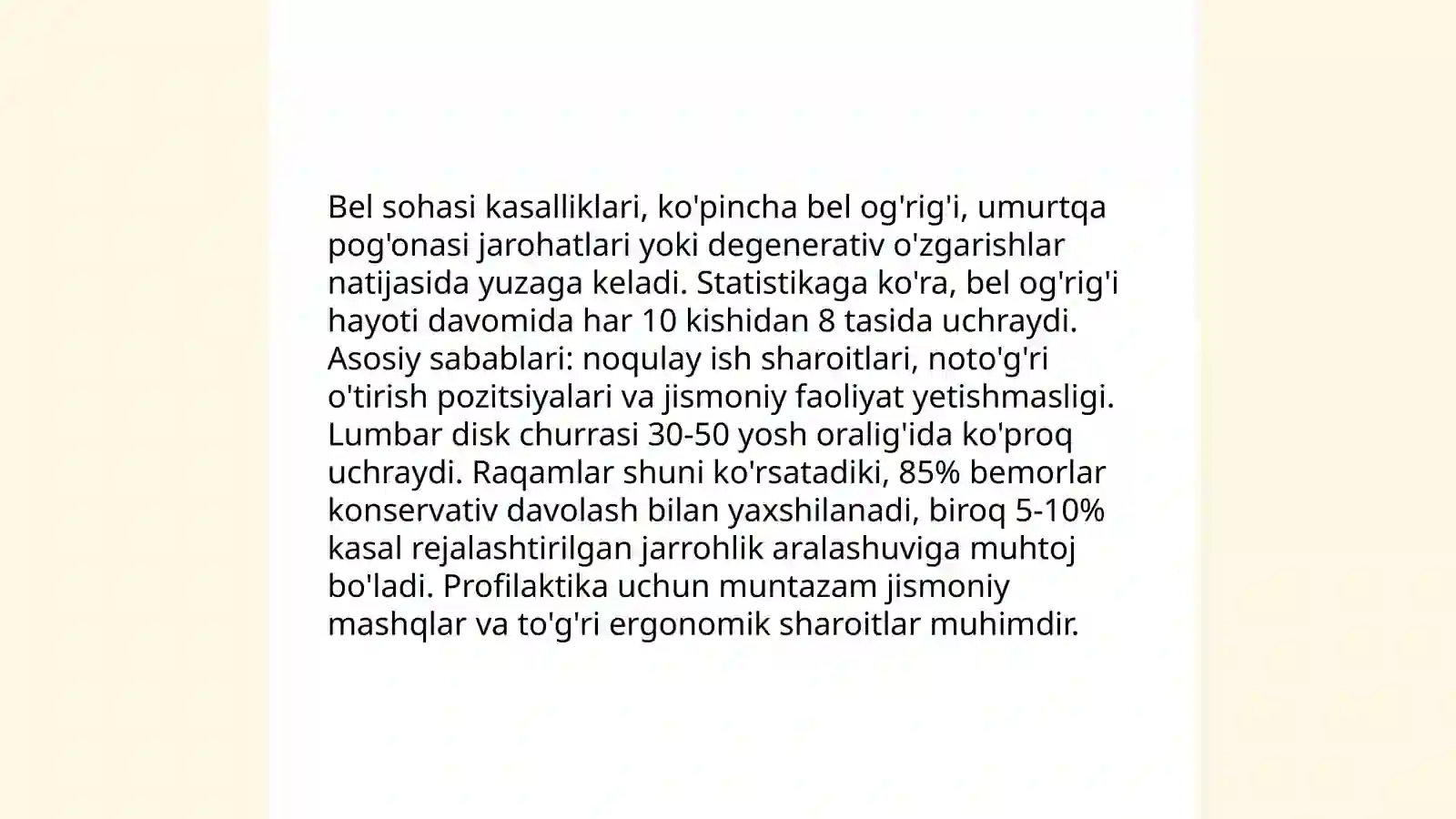 Bel sohasi kasalliklari, ko'pincha bel og'rig'i, umurtqa pog'onasi jarohatlari yoki degenerativ o'zgarishlar natijasida yuzaga keladi. Statistikaga ko'ra, bel og'rig'i hayoti davomida har 10 kishidan 8 tasida uchraydi. Asosiy sabablari: noqulay ish sharoitlari, noto'g'ri o'tirish pozitsiyalari va jismoniy faoliyat yetishmasligi. Lumbar disk churrasi 30-50 yosh oralig'ida ko'proq uchraydi. Raqamlar shuni ko'rsatadiki, 85% bemorlar konservativ davolash bilan yaxshilanadi, biroq 5-10% kasal rejalashtirilgan jarrohlik aralashuviga muhtoj bo'ladi. Profilaktika uchun muntazam jismoniy mashqlar va to'g'ri ergonomik sharoitlar muhimdir.